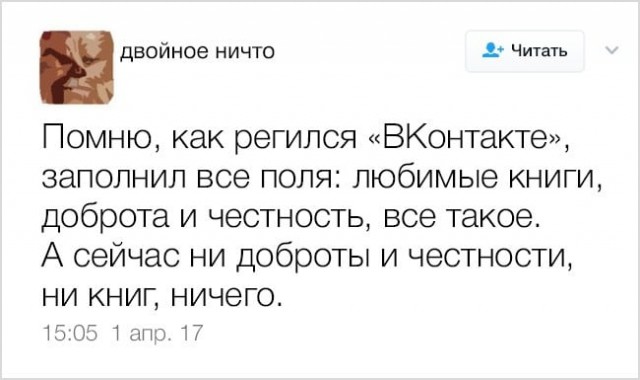 двойное ничто

Читать

Помню, как регился «ВКонтакте», заполнил все поля: любимые книги, доброта и честность, все такое. А сейчас ни доброты и честности, ни книг, ничего.

15:05 1 апр. 17